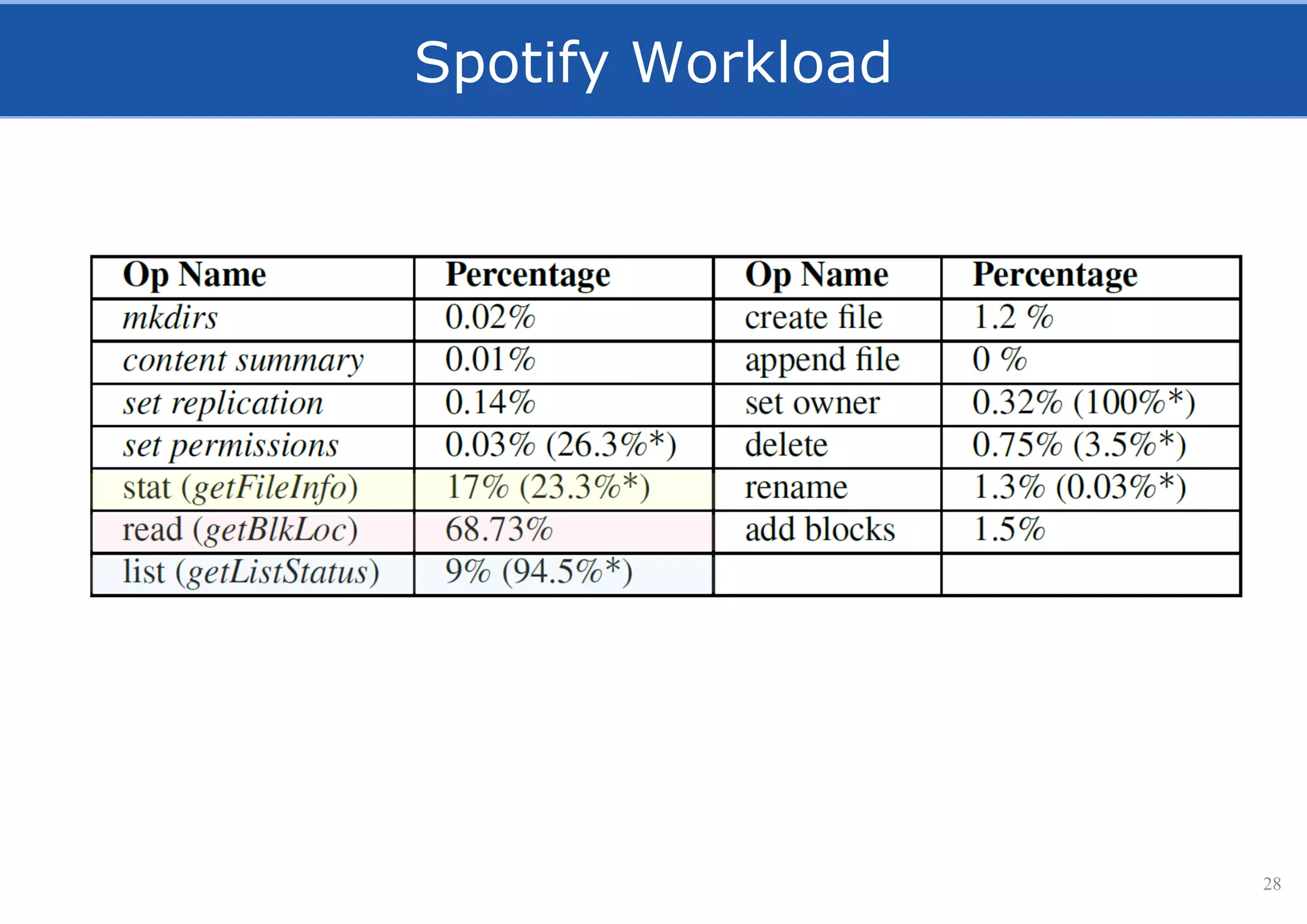 Spotify Workload

| Op Name | Percentage | Op Name | Percentage |
|---|---|---|---|
| mkdirs | 0.02% | create file | 1.2 % |
| content summary | 0.01% | append file | 0 % |
| set replication | 0.14% | set owner | 0.32% (100%*) |
| set permissions | 0.03% (26.3%*) | delete | 0.75% (3.5%*) |
| stat (getFileInfo) | 17% (23.3%*) | rename | 1.3% (0.03%*) |
| read (getBlkLoc) | 68.73% | add blocks | 1.5% |
| list (getListStatus) | 9% (94.5%*) | | |

28